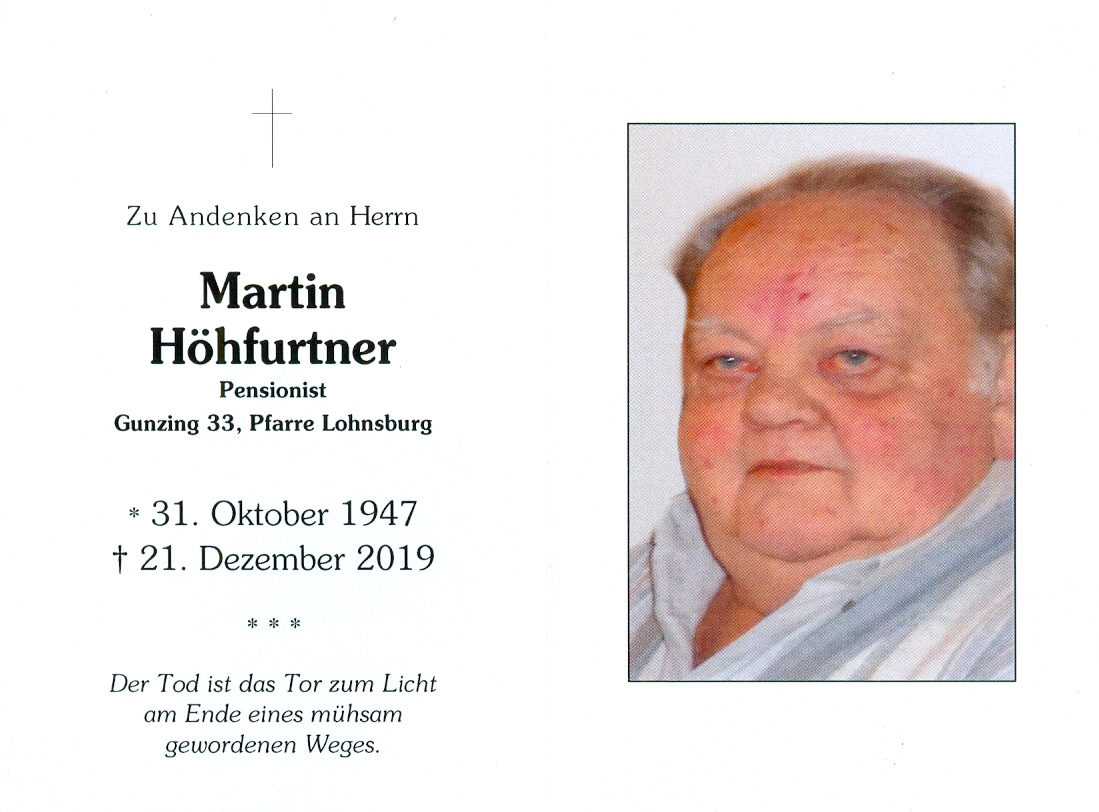 Zu Andenken an Herrn

Martin Höhfurtner
Pensionist
Gunzing 33, Pfarre Lohnsburg

* 31. Oktober 1947
† 21. Dezember 2019

* * *

Der Tod ist das Tor zum Licht am Ende eines mühsam gewordenen Weges.